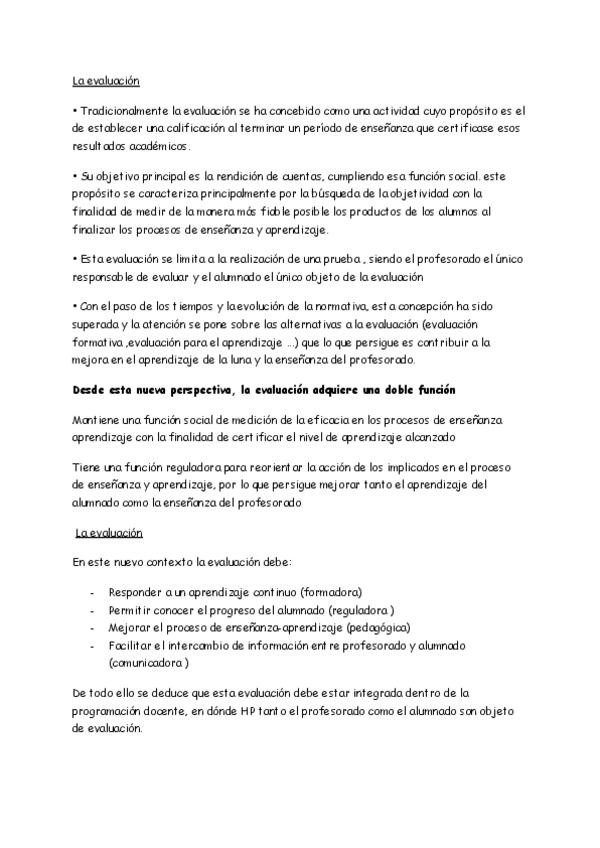 La evaluación

• Tradicionalmente la evaluación se ha concebido como una actividad cuyo propósito es el de establecer una calificación al terminar un período de enseñanza que certificase esos resultados académicos.

• Su objetivo principal es la rendición de cuentas, cumpliendo esa función social. este propósito se caracteriza principalmente por la búsqueda de la objetividad con la finalidad de medir de la manera más fiable posible los productos de los alumnos al finalizar los procesos de enseñanza y aprendizaje.

• Esta evaluación se limita a la realización de una prueba , siendo el profesorado el único responsable de evaluar y el alumnado el único objeto de la evaluación

• Con el paso de los tiempos y la evolución de la normativa, esta concepción ha sido superada y la atención se pone sobre las alternativas a la evaluación (evaluación formativa ,evaluación para el aprendizaje ...) que lo que persigue es contribuir a la mejora en el aprendizaje de la luna y la enseñanza del profesorado.

Desde esta nueva perspectiva, la evaluación adquiere una doble función

Mantiene una función social de medición de la eficacia en los procesos de enseñanza aprendizaje con la finalidad de certificar el nivel de aprendizaje alcanzado

Tiene una función reguladora para reorientar la acción de los implicados en el proceso de enseñanza y aprendizaje, por lo que persigue mejorar tanto el aprendizaje del alumnado como la enseñanza del profesorado

La evaluación

En este nuevo contexto la evaluación debe:

- Responder a un aprendizaje continuo (formadora)
- Permitir conocer el progreso del alumnado (reguladora )
- Mejorar el proceso de enseñanza-aprendizaje (pedagógica)
- Facilitar el intercambio de información entre profesorado y alumnado (comunicadora )

De todo ello se deduce que esta evaluación debe estar integrada dentro de la programación docente, en dónde HP tanto el profesorado como el alumnado son objeto de evaluación.